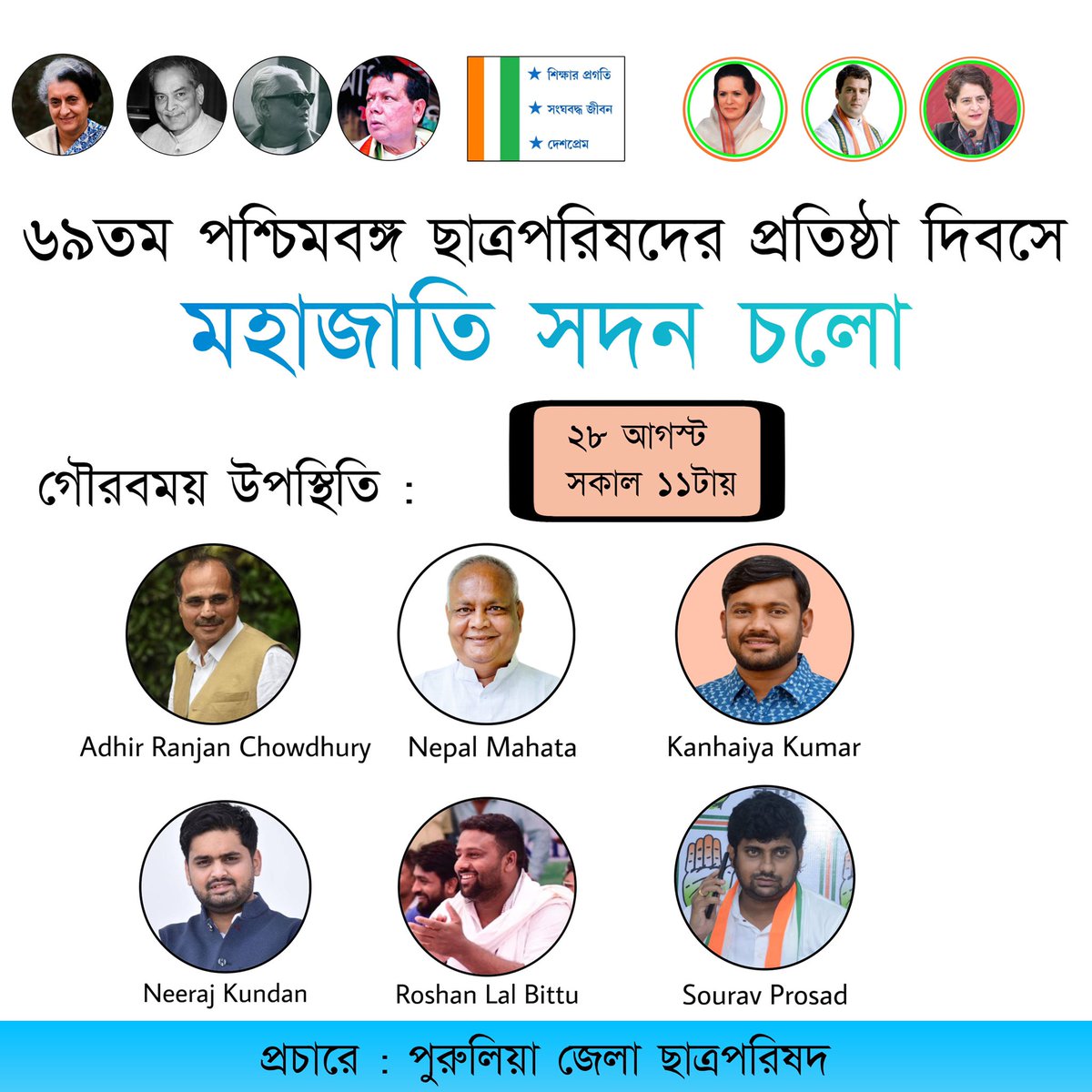 ★ শিক্ষার প্রগতি
★ সংঘবদ্ধ জীবন
★ দেশপ্রেম

৬৯তম পশ্চিমবঙ্গ ছাত্রপরিষদের প্রতিষ্ঠা দিবসে
মহাজাতি সদন চলো

গৌরবময় উপস্থিতি :

২৮ আগস্ট
সকাল ১১টায়

Adhir Ranjan Chowdhury
Nepal Mahata
Kanhaiya Kumar

Neeraj Kundan
Roshan Lal Bittu
Sourav Prosad

প্রচারে : পুরুলিয়া জেলা ছাত্রপরিষদ